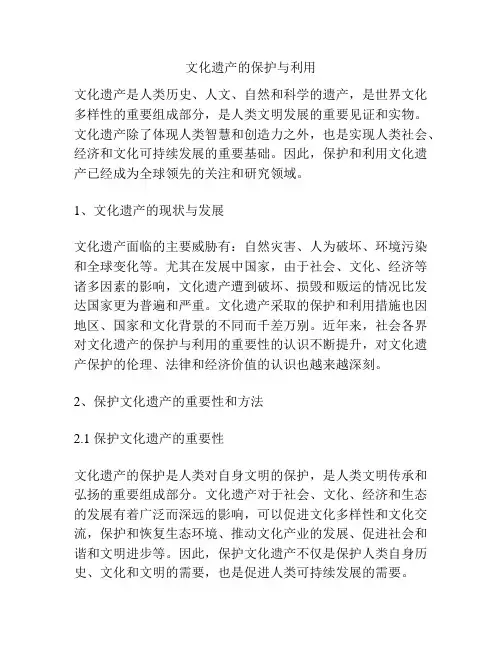 文化遗产的保护与利用

文化遗产是人类历史、人文、自然和科学的遗产，是世界文化多样性的重要组成部分，是人类文明发展的重要见证和实物。文化遗产除了体现人类智慧和创造力之外，也是实现人类社会、经济和文化可持续发展的重要基础。因此，保护和利用文化遗产已经成为全球领先的关注和研究领域。

1、文化遗产的现状与发展

文化遗产面临的主要威胁有：自然灾害、人为破坏、环境污染和全球变化等。尤其在发展中国家，由于社会、文化、经济等诸多因素的影响，文化遗产遭到破坏、损毁和贩运的情况比发达国家更为普遍和严重。文化遗产采取的保护和利用措施也因地区、国家和文化背景的不同而千差万别。近年来，社会各界对文化遗产的保护与利用的重要性的认识不断提升，对文化遗产保护的伦理、法律和经济价值的认识也越来越深刻。

2、保护文化遗产的重要性和方法

2.1 保护文化遗产的重要性

文化遗产的保护是人类对自身文明的保护，是人类文明传承和弘扬的重要组成部分。文化遗产对于社会、文化、经济和生态的发展有着广泛而深远的影响，可以促进文化多样性和文化交流，保护和恢复生态环境、推动文化产业的发展、促进社会和谐和文明进步等。因此，保护文化遗产不仅是保护人类自身历史、文化和文明的需要，也是促进人类可持续发展的需要。